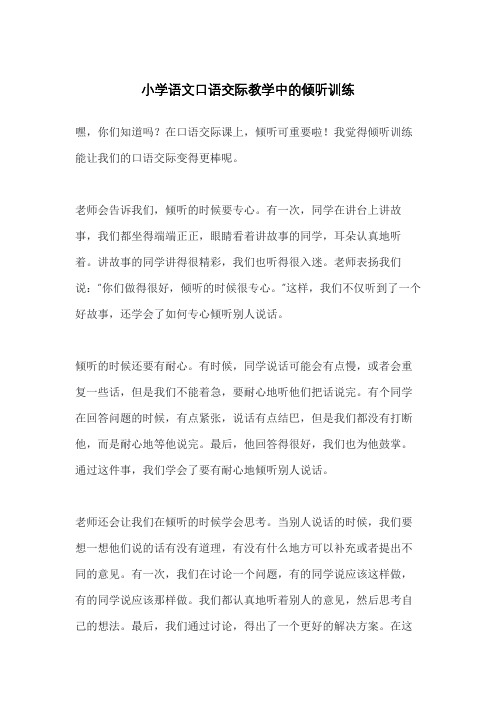 小学语文口语交际教学中的倾听训练

嘿，你们知道吗？在口语交际课上，倾听可重要啦！我觉得倾听训练能让我们的口语交际变得更棒呢。

老师会告诉我们，倾听的时候要专心。有一次，同学在讲台上讲故事，我们都坐得端端正正，眼睛看着讲故事的同学，耳朵认真地听着。讲故事的同学讲得很精彩，我们也听得很入迷。老师表扬我们说："你们做得很好，倾听的时候很专心。"这样，我们不仅听到了一个好故事，还学会了如何专心倾听别人说话。

倾听的时候还要有耐心。有时候，同学说话可能会有点慢，或者会重复一些话，但是我们不能着急，要耐心地听他们把话说完。有个同学在回答问题的时候，有点紧张，说话有点结巴，但是我们都没有打断他，而是耐心地等他说完。最后，他回答得很好，我们也为他鼓掌。通过这件事，我们学会了要有耐心地倾听别人说话。

老师还会让我们在倾听的时候学会思考。当别人说话的时候，我们要想一想他们说的话有没有道理，有没有什么地方可以补充或者提出不同的意见。有一次，我们在讨论一个问题，有的同学说应该这样做，有的同学说应该那样做。我们都认真地听着别人的意见，然后思考自己的想法。最后，我们通过讨论，得出了一个更好的解决方案。在这